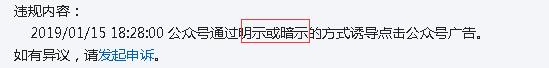 违规内容：

2019/01/15 18:28:00 公众号通过明示或暗示的方式诱导点击公众号广告。

如有异议，请发起申诉。